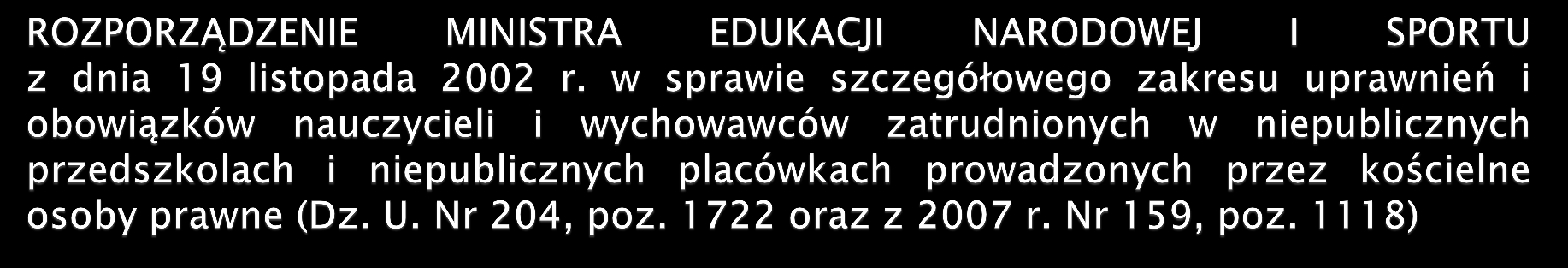 ROZPORZĄDZENIE MINISTRA EDUKACJI NARODOWEJ I SPORTU z dnia 19 listopada 2002 r. w sprawie szczegółowego zakresu uprawnień i obowiązków nauczycieli i wychowawców zatrudnionych w niepublicznych przedszkolach i niepublicznych placówkach prowadzonych przez kościelne osoby prawne (Dz. U. Nr 204, poz. 1722 oraz z 2007 r. Nr 159, poz. 1118)